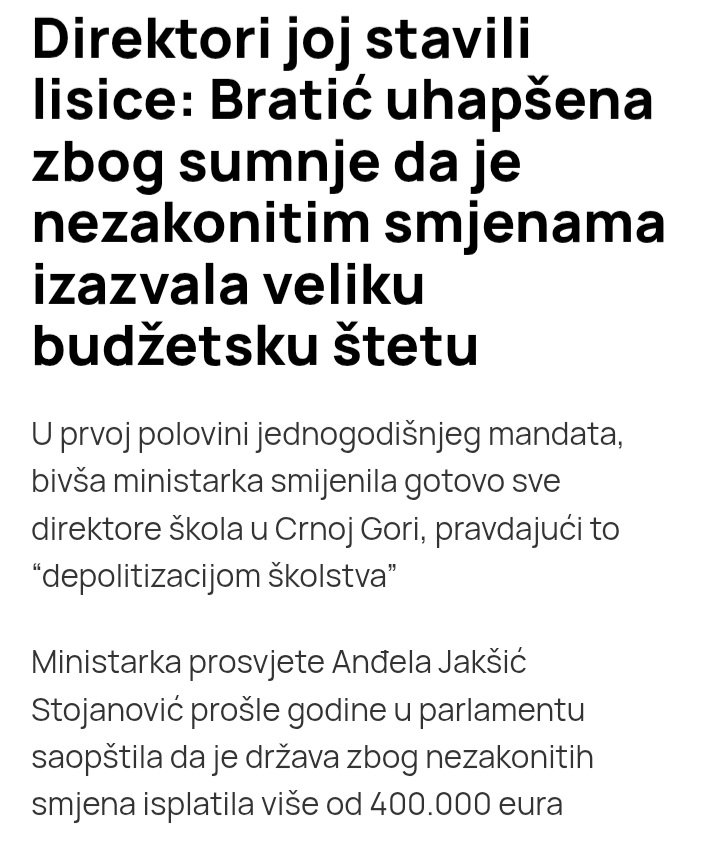 Direktori joj stavili lisice: Bratić uhapšena zbog sumnje da je nezakonitim smjenama izazvala veliku budžetsku štetu

U prvoj polovini jednogodišnjeg mandata, bivša ministarka smijenila gotovo sve direktore škola u Crnoj Gori, pravdajući to “depolitizacijom školstva”

Ministarka prosvjete Anđela Jakšić Stojanović prošle godine u parlamentu saopštila da je država zbog nezakonitih smjena isplatila više od 400.000 eura